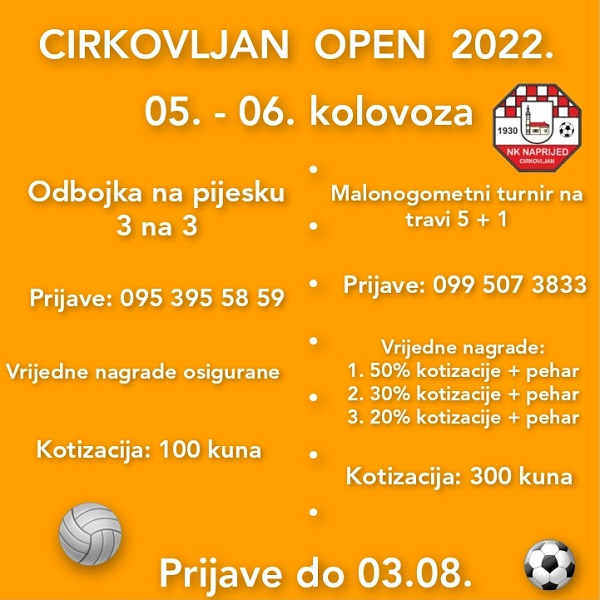 CIRKOVLJAN OPEN 2022.

05. - 06. kolovoza

1930
NK NAPRIJED
CIRKOVLJAN

Odbojka na pijesku
3 na 3

Prijave: 095 395 58 59

Vrijedne nagrade osigurane

Kotizacija: 100 kuna

Malonogometni turnir na travi 5 + 1

Prijave: 099 507 3833

Vrijedne nagrade:
1. 50% kotizacije + pehar
2. 30% kotizacije + pehar
3. 20% kotizacije + pehar

Kotizacija: 300 kuna

Prijave do 03.08.